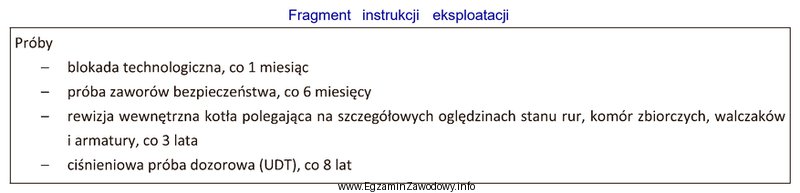 Fragment instrukcji eksploatacji

Próby

– blokada technologiczna, co 1 miesiąc
– próba zaworów bezpieczeństwa, co 6 miesięcy
– rewizja wewnętrzna kotła polegająca na szczegółowych oględzinach stanu rur, komór zbiorczych, walczaków i armatury, co 3 lata
– ciśnieniowa próba dozorowa (UDT), co 8 lat

www.EgzaminZawodowy.info